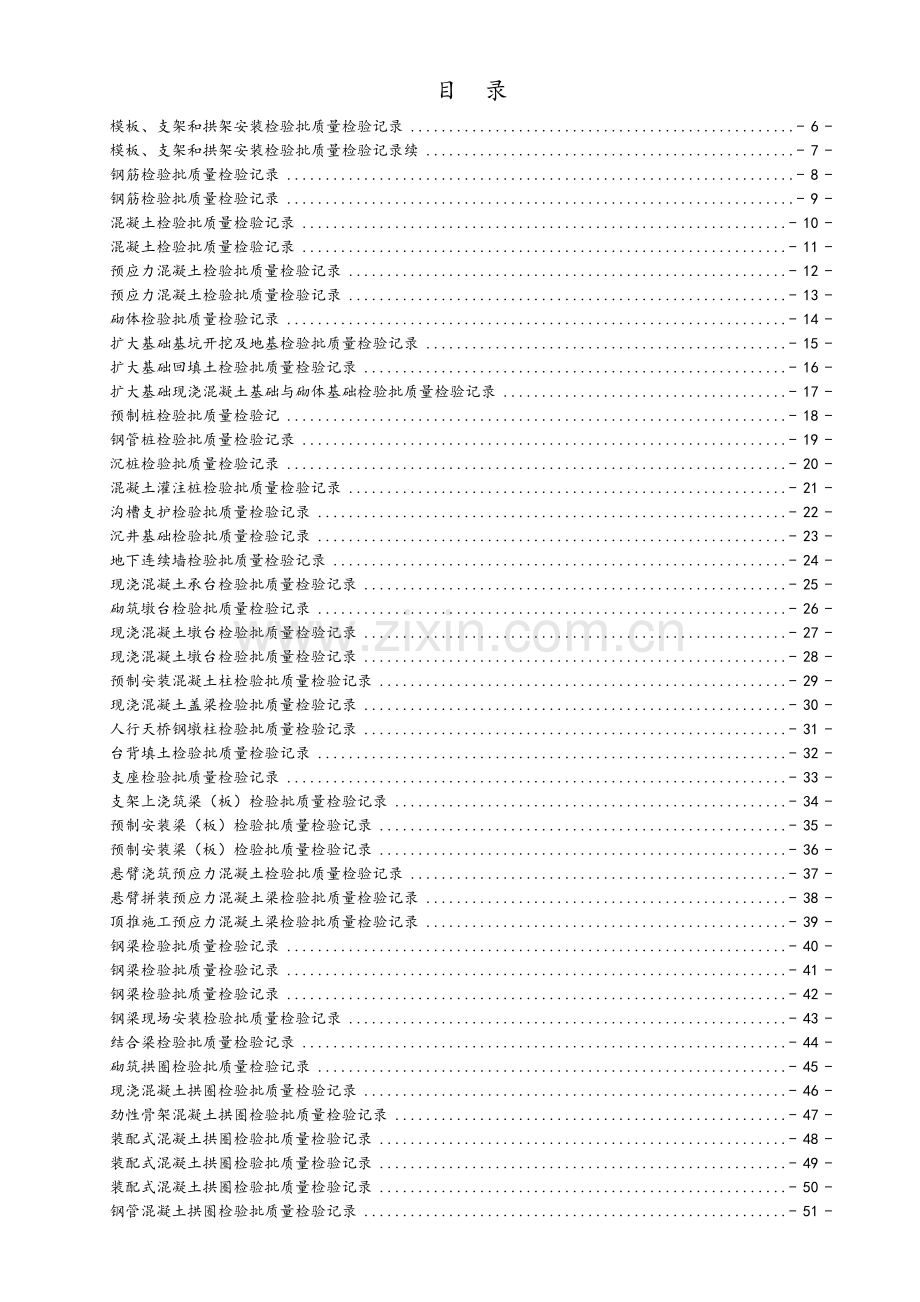 目 录

模板、支架和拱架安装检验批质量检验记录 - 6 -
模板、支架和拱架安装检验批质量检验记录续 - 7 -
钢筋检验批质量检验记录 - 8 -
钢筋检验批质量检验记录 - 9 -
混凝土检验批质量检验记录 - 10 -
混凝土检验批质量检验记录 - 11 -
预应力混凝土检验批质量检验记录 - 12 -
预应力混凝土检验批质量检验记录 - 13 -
砌体检验批质量检验记录 - 14 -
扩大基础基坑开挖及地基检验批质量检验记录 - 15 -
扩大基础回填土检验批质量检验记录 - 16 -
扩大基础现浇混凝土基础与砌体基础检验批质量检验记录 - 17 -
预制桩检验批质量检验记 - 18 -
钢管桩检验批质量检验记录 - 19 -
沉桩检验批质量检验记录 - 20 -
混凝土灌注桩检验批质量检验记录 - 21 -
沟槽支护检验批质量检验记录 - 22 -
沉井基础检验批质量检验记录 - 23 -
地下连续墙检验批质量检验记录 - 24 -
现浇混凝土承台检验批质量检验记录 - 25 -
砌筑墩台检验批质量检验记录 - 26 -
现浇混凝土墩台检验批质量检验记录 - 27 -
现浇混凝土墩台检验批质量检验记录 - 28 -
预制安装混凝土柱检验批质量检验记录 - 29 -
现浇混凝土盖梁检验批质量检验记录 - 30 -
人行天桥钢墩柱检验批质量检验记录 - 31 -
台背填土检验批质量检验记录 - 32 -
支座检验批质量检验记录 - 33 -
支架上浇筑梁（板）检验批质量检验记录 - 34 -
预制安装梁（板）检验批质量检验记录 - 35 -
预制安装梁（板）检验批质量检验记录 - 36 -
悬臂浇筑预应力混凝土检验批质量检验记录 - 37 -
悬臂拼装预应力混凝土梁检验批质量检验记录 - 38 -
顶推施工预应力混凝土梁检验批质量检验记录 - 39 -
钢梁检验批质量检验记录 - 40 -
钢梁检验批质量检验记录 - 41 -
钢梁检验批质量检验记录 - 42 -
钢梁现场安装检验批质量检验记录 - 43 -
结合梁检验批质量检验记录 - 44 -
砌筑拱圈检验批质量检验记录 - 45 -
现浇混凝土拱圈检验批质量检验记录 - 46 -
劲性骨架混凝土拱圈检验批质量检验记录 - 47 -
装配式混凝土拱圈检验批质量检验记录 - 48 -
装配式混凝土拱圈检验批质量检验记录 - 49 -
装配式混凝土拱圈检验批质量检验记录 - 50 -
钢管混凝土拱圈检验批质量检验记录 - 51 -

www.zixin.com.cn